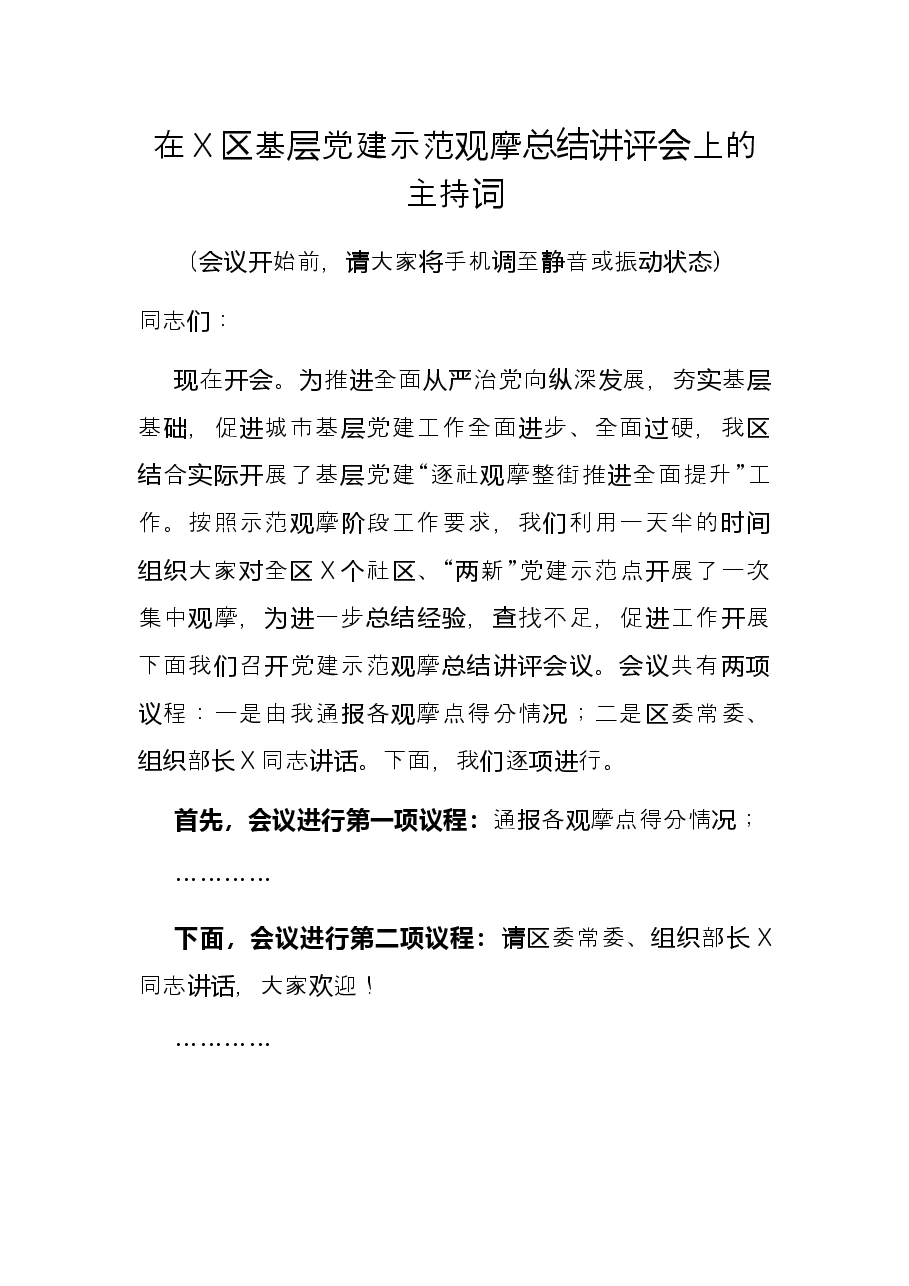 在X区基层党建示范观摩总结讲评会上的主持词

（会议开始前，请大家将手机调至静音或振动状态）

同志们：

现在开会。为推进全面从严治党向纵深发展，夯实基层基础，促进城市基层党建工作全面进步、全面过硬，我区结合实际开展了基层党建“逐社观摩整街推进全面提升”工作。按照示范观摩阶段工作要求，我们利用一天半的时间组织大家对全区X个社区、“两新”党建示范点开展了一次集中观摩，为进一步总结经验，查找不足，促进工作开展下面我们召开党建示范观摩总结讲评会议。会议共有两项议程：一是由我通报各观摩点得分情况；二是区委常委、组织部长X同志讲话。下面，我们逐项进行。

首先，会议进行第一项议程：通报各观摩点得分情况；

…………

下面，会议进行第二项议程：请区委常委、组织部长X同志讲话，大家欢迎！

…………